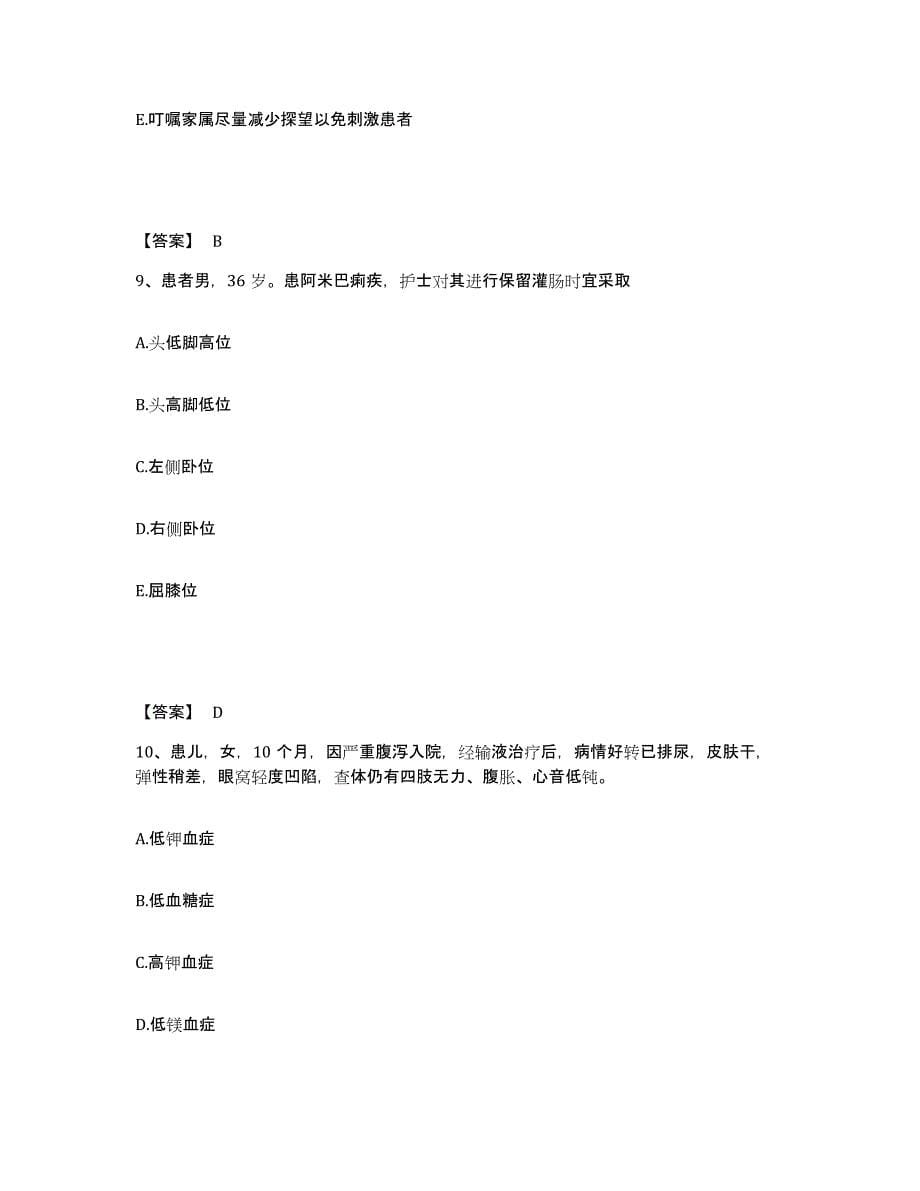 E.叮嘱家属尽量减少探望以免刺激患者

【答案】 B

9、患者男，36 岁。患阿米巴痢疾，护士对其进行保留灌肠时宜采取

A.头低脚高位

B.头高脚低位

C.左侧卧位

D.右侧卧位

E.屈膝位

【答案】 D

10、患儿，女，10 个月，因严重腹泻入院，经输液治疗后，病情好转已排尿，皮肤干，弹性稍差，眼窝轻度凹陷，查体仍有四肢无力、腹胀、心音低钝。

A.低钾血症

B.低血糖症

C.高钾血症

D.低镁血症